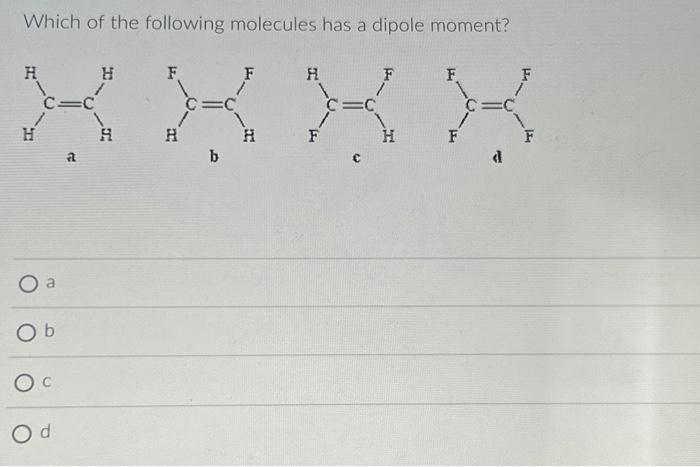 Which of the following molecules has a dipole moment?

H H
C=C
H H
a

F F
C=C
H H
b

H F
C=C
F H
c

F F
C=C
F F
d

a

b

c

d